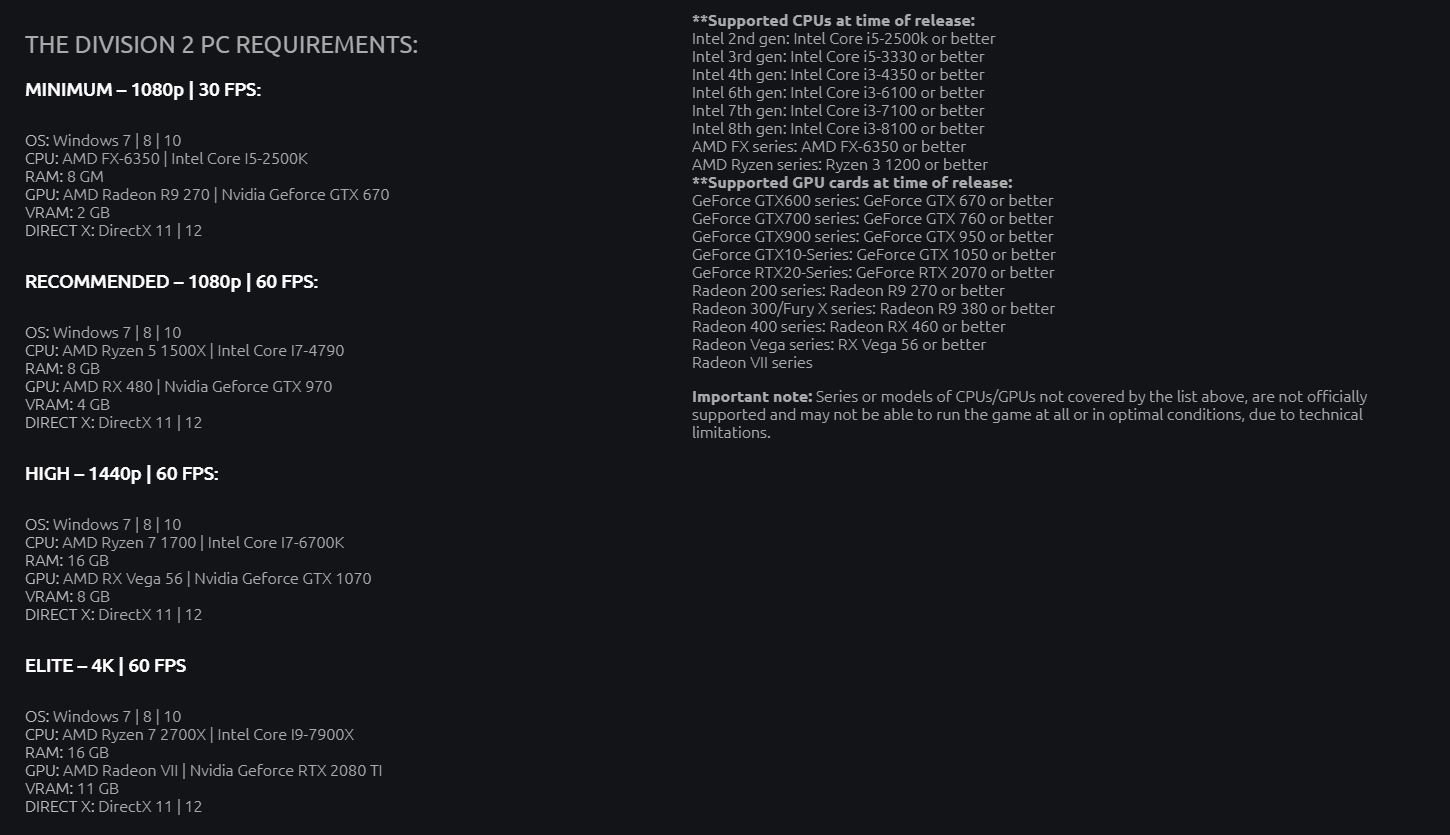 THE DIVISION 2 PC REQUIREMENTS:

MINIMUM – 1080p | 30 FPS:

OS: Windows 7 | 8 | 10
CPU: AMD FX-6350 | Intel Core I5-2500K
RAM: 8 GM
GPU: AMD Radeon R9 270 | Nvidia Geforce GTX 670
VRAM: 2 GB
DIRECT X: DirectX 11 | 12

RECOMMENDED – 1080p | 60 FPS:

OS: Windows 7 | 8 | 10
CPU: AMD Ryzen 5 1500X | Intel Core I7-4790
RAM: 8 GB
GPU: AMD RX 480 | Nvidia Geforce GTX 970
VRAM: 4 GB
DIRECT X: DirectX 11 | 12

HIGH – 1440p | 60 FPS:

OS: Windows 7 | 8 | 10
CPU: AMD Ryzen 7 1700 | Intel Core I7-6700K
RAM: 16 GB
GPU: AMD RX Vega 56 | Nvidia Geforce GTX 1070
VRAM: 8 GB
DIRECT X: DirectX 11 | 12

ELITE – 4K | 60 FPS

OS: Windows 7 | 8 | 10
CPU: AMD Ryzen 7 2700X | Intel Core I9-7900X
RAM: 16 GB
GPU: AMD Radeon VII | Nvidia Geforce RTX 2080 TI
VRAM: 11 GB
DIRECT X: DirectX 11 | 12

**Supported CPUs at time of release:
Intel 2nd gen: Intel Core i5-2500k or better
Intel 3rd gen: Intel Core i5-3330 or better
Intel 4th gen: Intel Core i3-4350 or better
Intel 6th gen: Intel Core i3-6100 or better
Intel 7th gen: Intel Core i3-7100 or better
Intel 8th gen: Intel Core i3-8100 or better
AMD FX series: AMD FX-6350 or better
AMD Ryzen series: Ryzen 3 1200 or better
**Supported GPU cards at time of release:
GeForce GTX600 series: GeForce GTX 670 or better
GeForce GTX700 series: GeForce GTX 760 or better
GeForce GTX900 series: GeForce GTX 950 or better
GeForce GTX10-Series: GeForce GTX 1050 or better
GeForce RTX20-Series: GeForce RTX 2070 or better
Radeon 200 series: Radeon R9 270 or better
Radeon 300/Fury X series: Radeon R9 380 or better
Radeon 400 series: Radeon RX 460 or better
Radeon Vega series: RX Vega 56 or better
Radeon VII series

Important note: Series or models of CPUs/GPUs not covered by the list above, are not officially supported and may not be able to run the game at all or in optimal conditions, due to technical limitations.